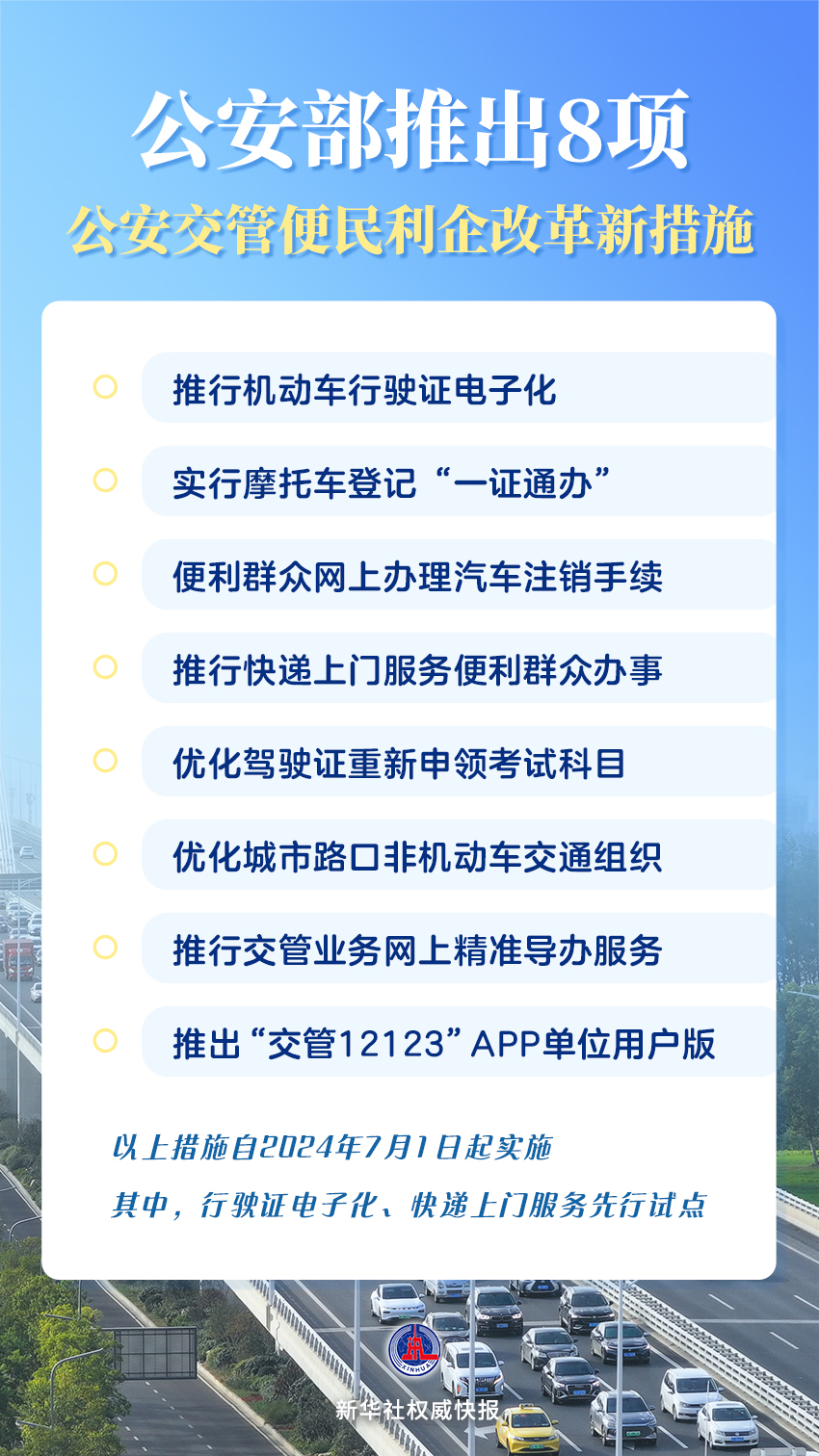 公安部推出8项
公安交管便民利企改革新措施

推行机动车行驶证电子化

实行摩托车登记“一证通办”

便利群众网上办理汽车注销手续

推行快递上门服务便利群众办事

优化驾驶证重新申领考试科目

优化城市路口非机动车交通组织

推行交管业务网上精准导办服务

推出“交管12123”APP单位用户版

以上措施自2024年7月1日起实施

其中，行驶证电子化、快递上门服务先行试点

XINHUA

新华社权威快报